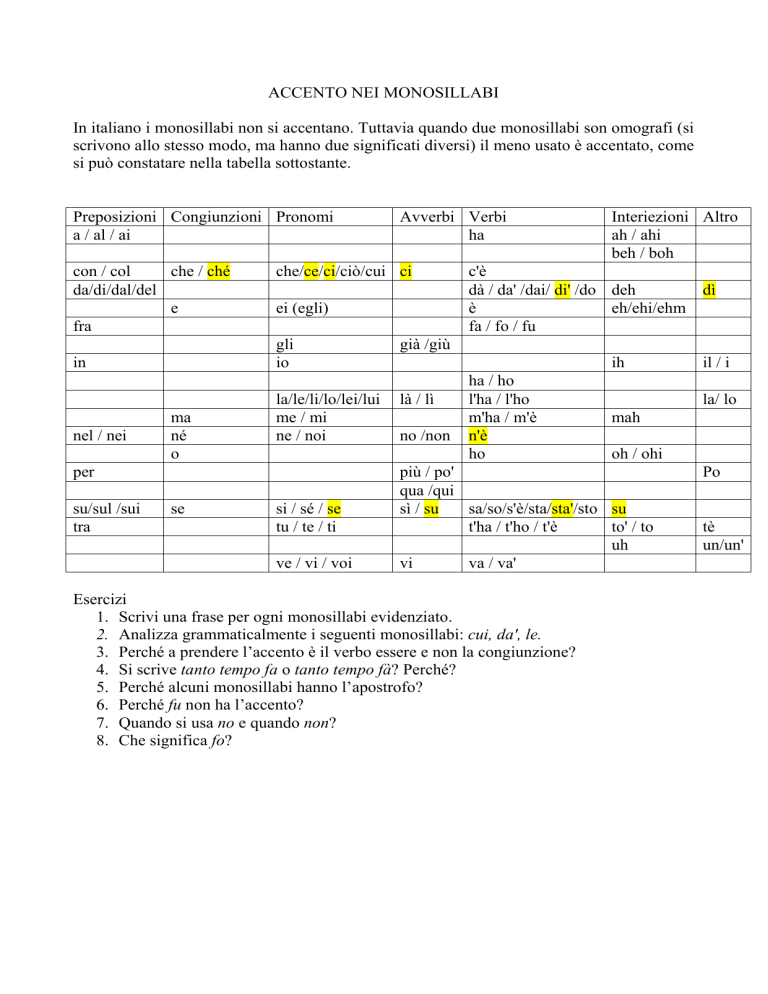 ACCENTO NEI MONOSILLABI

In italiano i monosillabi non si accentano. Tuttavia quando due monosillabi son omografi (si scrivono allo stesso modo, ma hanno due significati diversi) il meno usato è accentato, come si può constatare nella tabella sottostante.

| Preposizioni | Congiunzioni | Pronomi | Avverbi | Verbi | Interiezioni | Altro |
|---|---|---|---|---|---|---|
| a / al / ai | | | | ha | ah / ahi | |
| | | | | | beh / boh | |
| con / col | che / ché | che/ce/ci/ciò/cui | ci | c'è | | |
| da/di/dal/del | | | | dà / da' /dai/ di' /do | deh | dì |
| | e | ei (egli) | | è | eh/ehi/ehm | |
| fra | | | | fa / fo / fu | | |
| | | gli | già /giù | | | |
| in | | io | | | ih | il / i |
| | | | | ha / ho | | |
| | | la/le/li/lo/lei/lui | là / lì | l'ha / l'ho | | la/ lo |
| | ma | me / mi | | m'ha / m'è | mah | |
| nel / nei | né | ne / noi | no /non | n'è | | |
| | o | | | ho | oh / ohi | |
| per | | | più / po' | | | Po |
| | | | qua /qui | | | |
| su/sul /sui | se | si / sé / se | sì / su | sa/so/s'è/sta/sta'/sto | su | |
| tra | | tu / te / ti | | t'ha / t'ho / t'è | to' / to | tè |
| | | | | | uh | un/un' |
| | | ve / vi / voi | vi | va / va' | | |

Esercizi
1. Scrivi una frase per ogni monosillabi evidenziato.
2. Analizza grammaticalmente i seguenti monosillabi: cui, da', le.
3. Perché a prendere l'accento è il verbo essere e non la congiunzione?
4. Si scrive tanto tempo fa o tanto tempo fà? Perché?
5. Perché alcuni monosillabi hanno l'apostrofo?
6. Perché fu non ha l'accento?
7. Quando si usa no e quando non?
8. Che significa fo?